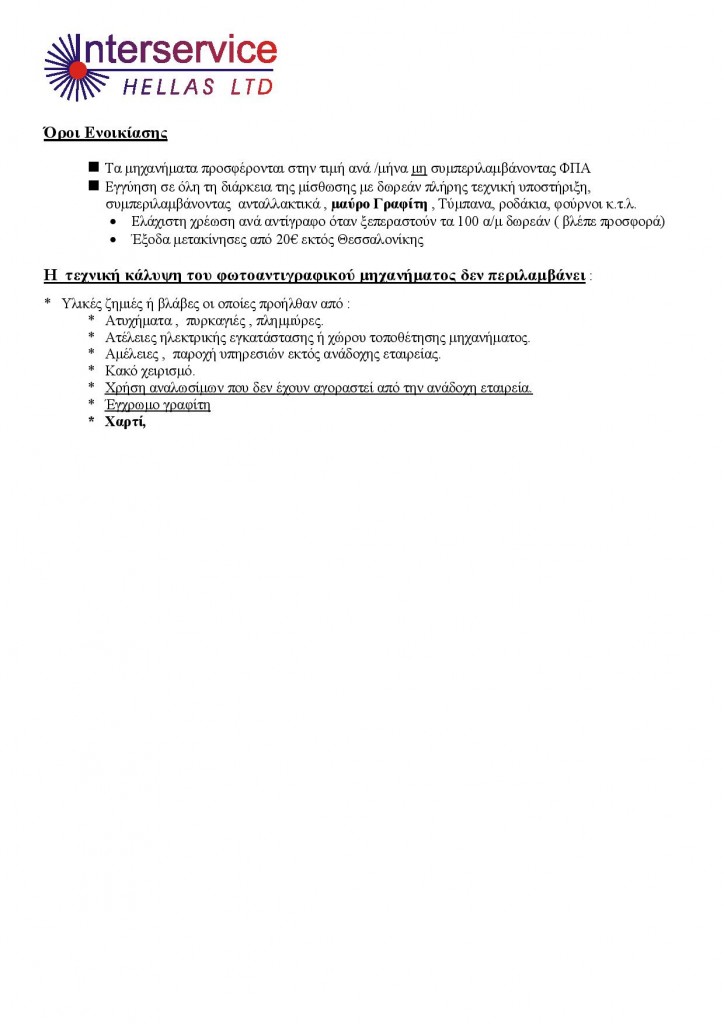 Interservice
HELLAS LTD

Όροι Ενοικίασης

■ Τα μηχανήματα προσφέρονται στην τιμή ανά /μήνα μη συμπεριλαμβάνοντας ΦΠΑ
■ Εγγύηση σε όλη τη διάρκεια της μίσθωσης με δωρεάν πλήρης τεχνική υποστήριξη, συμπεριλαμβάνοντας ανταλλακτικά , μαύρο Γραφίτη , Τύμπανα, ροδάκια, φούρνοι κ.τ.λ.
• Ελάχιστη χρέωση ανά αντίγραφο όταν ξεπεραστούν τα 100 α/μ δωρεάν ( βλέπε προσφορά)
• Έξοδα μετακίνησες από 20€ εκτός Θεσσαλονίκης

Η τεχνική κάλυψη του φωτοαντιγραφικού μηχανήματος δεν περιλαμβάνει :

* Υλικές ζημιές ή βλάβες οι οποίες προήλθαν από :
* Ατυχήματα , πυρκαγιές , πλημμύρες.
* Ατέλειες ηλεκτρικής εγκατάστασης ή χώρου τοποθέτησης μηχανήματος.
* Αμέλειες , παροχή υπηρεσιών εκτός ανάδοχης εταιρείας.
* Κακό χειρισμό.
* Χρήση αναλωσίμων που δεν έχουν αγοραστεί από την ανάδοχη εταιρεία.
* Έγχρωμο γραφίτη
* Χαρτί,